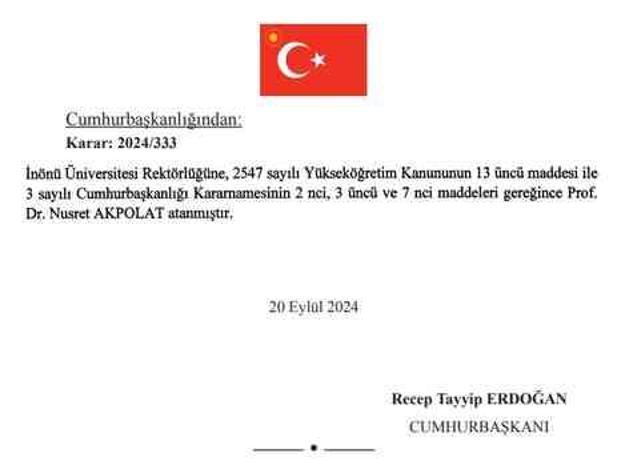 Cumhurbaşkanlığından:

Karar: 2024/333

İnönü Üniversitesi Rektörlüğüne, 2547 sayılı Yükseköğretim Kanununun 13 üncü maddesi ile 3 sayılı Cumhurbaşkanlığı Kararnamesinin 2 nci, 3 üncü ve 7 nci maddeleri gereğince Prof. Dr. Nusret AKPOLAT atanmıştır.

20 Eylül 2024

Recep Tayyip ERDOĞAN

CUMHURBAŞKANI